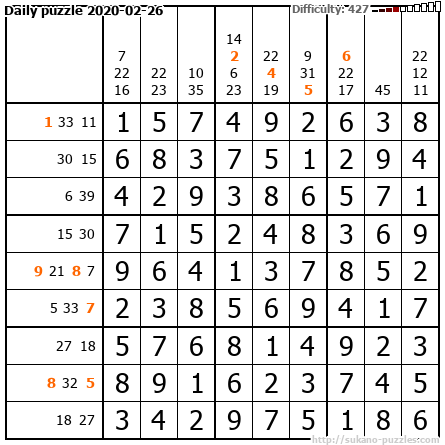 Daily puzzle 2020-02-26

Difficulty: 427

|  | 7 22 16 | 22 23 | 10 35 | 14 2 6 23 | 22 4 19 | 9 31 5 | 6 22 17 | 45 | 22 12 11 |
|---|---|---|---|---|---|---|---|---|---|
| 1 33 11 | 1 | 5 | 7 | 4 | 9 | 2 | 6 | 3 | 8 |
| 30 15 | 6 | 8 | 3 | 7 | 5 | 1 | 2 | 9 | 4 |
| 6 39 | 4 | 2 | 9 | 3 | 8 | 6 | 5 | 7 | 1 |
| 15 30 | 7 | 1 | 5 | 2 | 4 | 8 | 3 | 6 | 9 |
| 9 21 8 7 | 9 | 6 | 4 | 1 | 3 | 7 | 8 | 5 | 2 |
| 5 33 7 | 2 | 3 | 8 | 5 | 6 | 9 | 4 | 1 | 7 |
| 27 18 | 5 | 7 | 6 | 8 | 1 | 4 | 9 | 2 | 3 |
| 8 32 5 | 8 | 9 | 1 | 6 | 2 | 3 | 7 | 4 | 5 |
| 18 27 | 3 | 4 | 2 | 9 | 7 | 5 | 1 | 8 | 6 |

http://sukano-puzzles.com